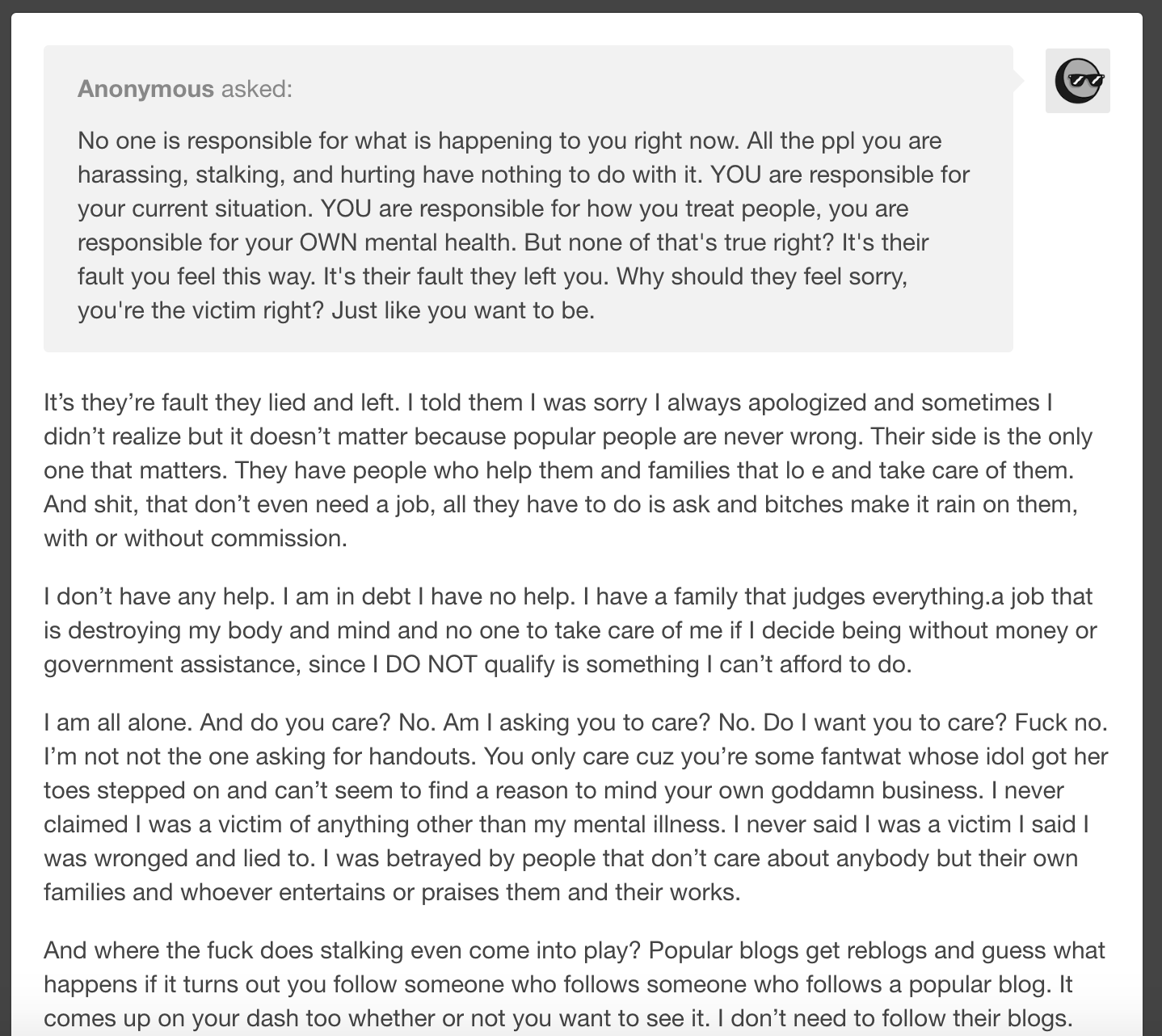 Anonymous asked:

No one is responsible for what is happening to you right now. All the ppl you are harassing, stalking, and hurting have nothing to do with it. YOU are responsible for your current situation. YOU are responsible for how you treat people, you are responsible for your OWN mental health. But none of that's true right? It's their fault you feel this way. It's their fault they left you. Why should they feel sorry, you're the victim right? Just like you want to be.

It’s they’re fault they lied and left. I told them I was sorry I always apologized and sometimes I didn’t realize but it doesn’t matter because popular people are never wrong. Their side is the only one that matters. They have people who help them and families that lo e and take care of them. And shit, that don’t even need a job, all they have to do is ask and bitches make it rain on them, with or without commission.

I don’t have any help. I am in debt I have no help. I have a family that judges everything.a job that is destroying my body and mind and no one to take care of me if I decide being without money or government assistance, since I DO NOT qualify is something I can’t afford to do.

I am all alone. And do you care? No. Am I asking you to care? No. Do I want you to care? Fuck no. I’m not not the one asking for handouts. You only care cuz you’re some fantwat whose idol got her toes stepped on and can’t seem to find a reason to mind your own goddamn business. I never claimed I was a victim of anything other than my mental illness. I never said I was a victim I said I was wronged and lied to. I was betrayed by people that don’t care about anybody but their own families and whoever entertains or praises them and their works.

And where the fuck does stalking even come into play? Popular blogs get reblogs and guess what happens if it turns out you follow someone who follows someone who follows a popular blog. It comes up on your dash too whether or not you want to see it. I don’t need to follow their blogs.